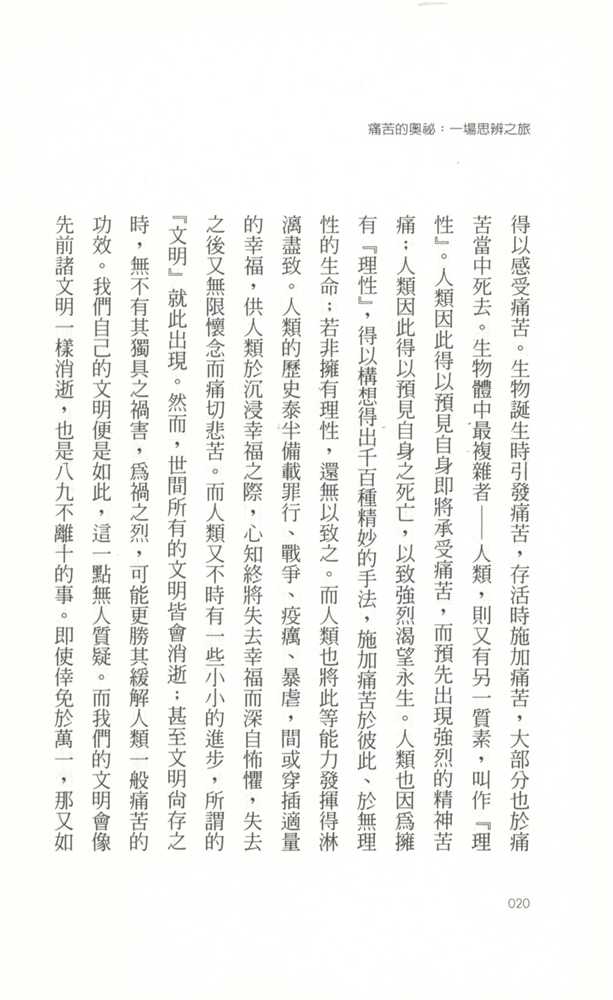 痛苦的奧祕：一場思辨之旅

得以感受痛苦。生物誕生時引發痛苦，存活時施加痛苦，大部分也於痛苦當中死去。生物體中最複雜者——人類，則又有另一質素，叫作『理性』。人類因此得以預見自身即將承受痛苦，而預先出現強烈的精神苦痛；人類因此得以預見自身之死亡，以致強烈渴望永生。人類也因為擁有『理性』，得以構想得出千百種精妙的手法，施加痛苦於彼此、於無理性的生命；若非擁有理性，還無以致之。而人類也將此等能力發揮得淋漓盡致。人類的歷史泰半備載罪行、戰爭、疫癘、暴虐，間或穿插適量的幸福，供人類於沉浸幸福之際，心知終將失去幸福而深自怖懼，失去之後又無限懷念而痛切悲苦。而人類又不時有一些小小的進步，所謂的『文明』就此出現。然而，世間所有的文明皆會消逝；甚至文明尚存之時，無不有其獨具之禍害，為禍之烈，可能更勝其緩解人類一般痛苦的功效。我們自己的文明便是如此，這一點無人質疑。而我們的文明會像先前諸文明一樣消逝，也是八九不離十的事。即使倖免於萬一，那又如

020